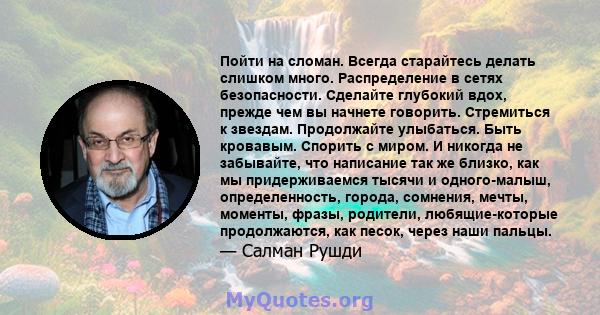 Пойти на сломан. Всегда старайтесь делать слишком много. Распределение в сетях безопасности. Сделайте глубокий вдох, прежде чем вы начнете говорить. Стремиться к звездам. Продолжайте улыбаться. Быть кровавым. Спорить с миром. И никогда не забывайте, что написание так же близко, как мы придерживаемся тысячи и одного-малыш, определенность, города, сомнения, мечты, моменты, фразы, родители, любящие-которые продолжаются, как песок, через наши пальцы.
— Салман Рушди

MyQuotes.org